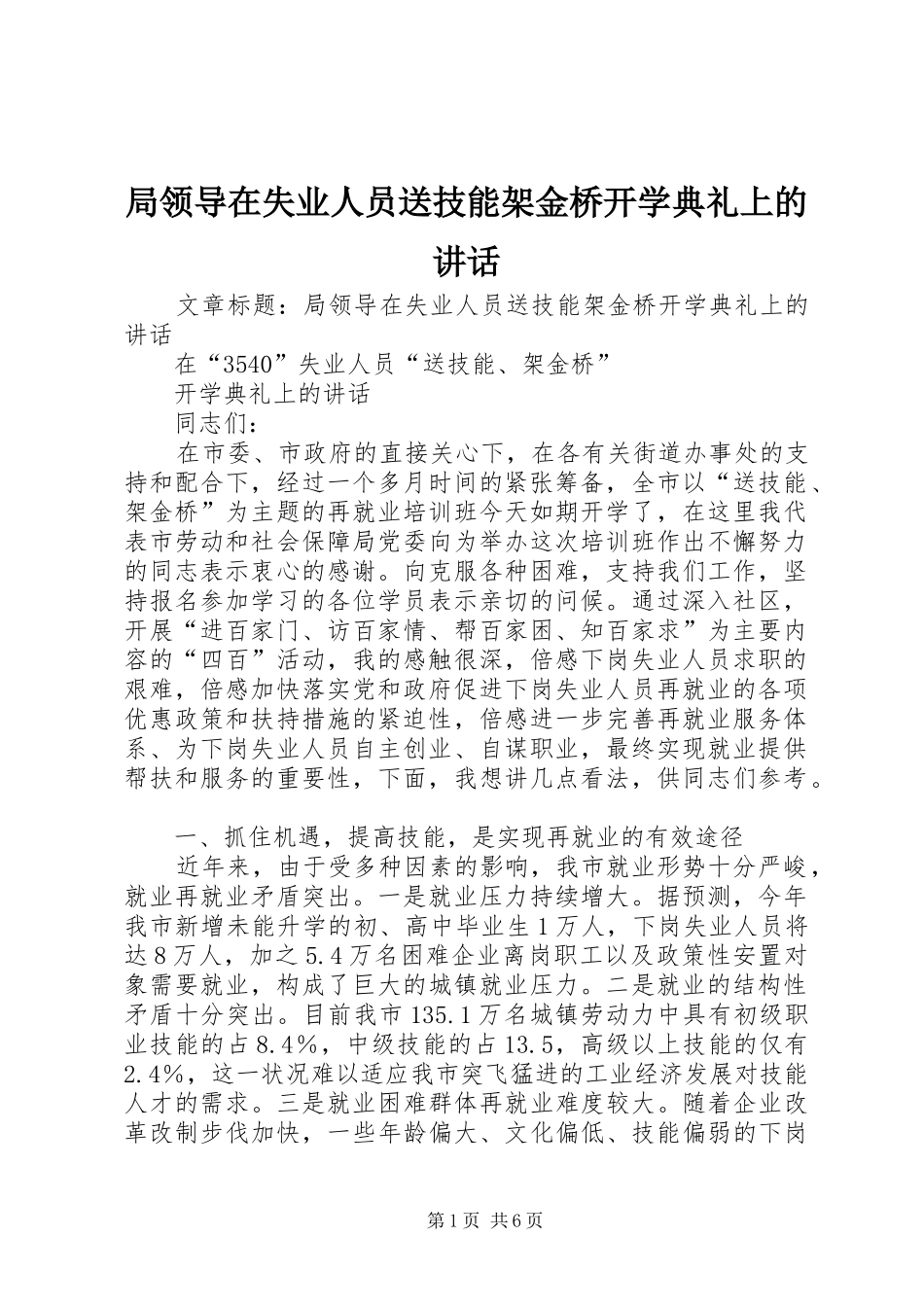 局领导在失业人员送技能架金桥开学典礼上的讲话

文章标题：局领导在失业人员送技能架金桥开学典礼上的讲话

在“3540”失业人员“送技能、架金桥”

开学典礼上的讲话

同志们：

在市委、市政府的直接关心下，在各有关街道办事处的支持和配合下，经过一个多月时间的紧张筹备，全市以“送技能、架金桥”为主题的再就业培训班今天如期开学了，在这里我代表市劳动和社会保障局党委向为举办这次培训班作出不懈努力的同志表示衷心的感谢。向克服各种困难，支持我们工作，坚持报名参加学习的各位学员表示亲切的问候。通过深入社区，开展“进百家门、访百家情、帮百家困、知百家求”为主要内容的“四百”活动，我的感触很深，倍感下岗失业人员求职的艰难，倍感加快落实党和政府促进下岗失业人员再就业的各项优惠政策和扶持措施的紧迫性，倍感进一步完善再就业服务体系、为下岗失业人员自主创业、自谋职业，最终实现就业提供帮扶和服务的重要性，下面，我想讲几点看法，供同志们参考。

一、抓住机遇，提高技能，是实现再就业的有效途径

近年来，由于受多种因素的影响，我市就业形势十分严峻，就业再就业矛盾突出。一是就业压力持续增大。据预测，今年我市新增未能升学的初、高中毕业生1万人，下岗失业人员将达8万人，加之5.4万名困难企业离岗职工以及政策性安置对象需要就业，构成了巨大的城镇就业压力。二是就业的结构性矛盾十分突出。目前我市135.1万名城镇劳动力中具有初级职业技能的占8.4%，中级技能的占13.5，高级以上技能的仅有2.4%，这一状况难以适应我市突飞猛进的工业经济发展对技能人才的需求。三是就业困难群体再就业难度较大。随着企业改革改制步伐加快，一些年龄偏大、文化偏低、技能偏弱的下岗

第1页 共6页